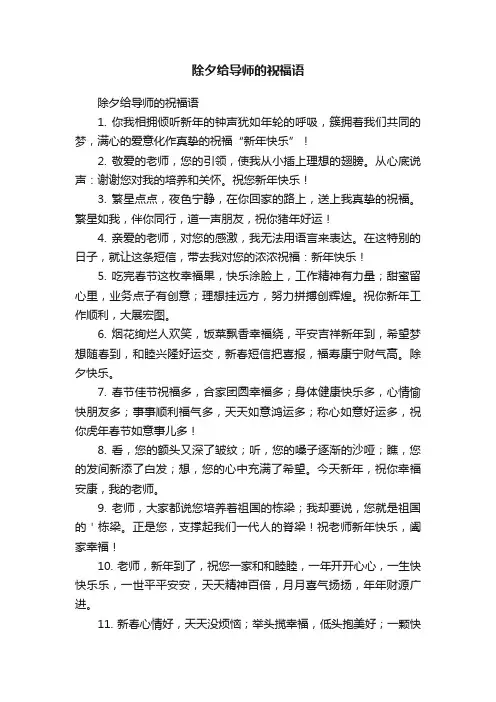 除夕给导师的祝福语

除夕给导师的祝福语

1. 你我相拥倾听新年的钟声犹如年轮的呼吸，簇拥着我们共同的梦，满心的爱意化作真挚的祝福“新年快乐”！

2. 敬爱的老师，您的引领，使我从小插上理想的翅膀。从心底说声：谢谢您对我的培养和关怀。祝您新年快乐！

3. 繁星点点，夜色宁静，在你回家的路上，送上我真挚的祝福。繁星如我，伴你同行，道一声朋友，祝你猪年好运！

4. 亲爱的老师，对您的感激，我无法用语言来表达。在这特别的日子，就让这条短信，带去我对您的浓浓祝福：新年快乐！

5. 吃完春节这枚幸福果，快乐涂脸上，工作精神有力量；甜蜜留心里，业务点子有创意；理想挂远方，努力拼搏创辉煌。祝你新年工作顺利，大展宏图。

6. 烟花绚烂人欢笑，饭菜飘香幸福绕，平安吉祥新年到，希望梦想随春到，和睦兴隆好运交，新春短信把喜报，福寿康宁财气高。除夕快乐。

7. 春节佳节祝福多，合家团圆幸福多；身体健康快乐多，心情愉快朋友多；事事顺利福气多，天天如意鸿运多；称心如意好运多，祝你虎年春节如意事儿多！

8. 看，您的额头又深了皱纹；听，您的嗓子逐渐的沙哑；瞧，您的发间新添了白发；想，您的心中充满了希望。今天新年，祝你幸福安康，我的老师。

9. 老师，大家都说您培养着祖国的栋梁；我却要说，您就是祖国的＇栋梁。正是您，支撑起我们一代人的脊梁！祝老师新年快乐，阖家幸福！

10. 老师，新年到了，祝您一家和和睦睦，一年开开心心，一生快快乐乐，一世平平安安，天天精神百倍，月月喜气扬扬，年年财源广进。

11. 新春心情好，天天没烦恼；举头揽幸福，低头抱美好；一颗快